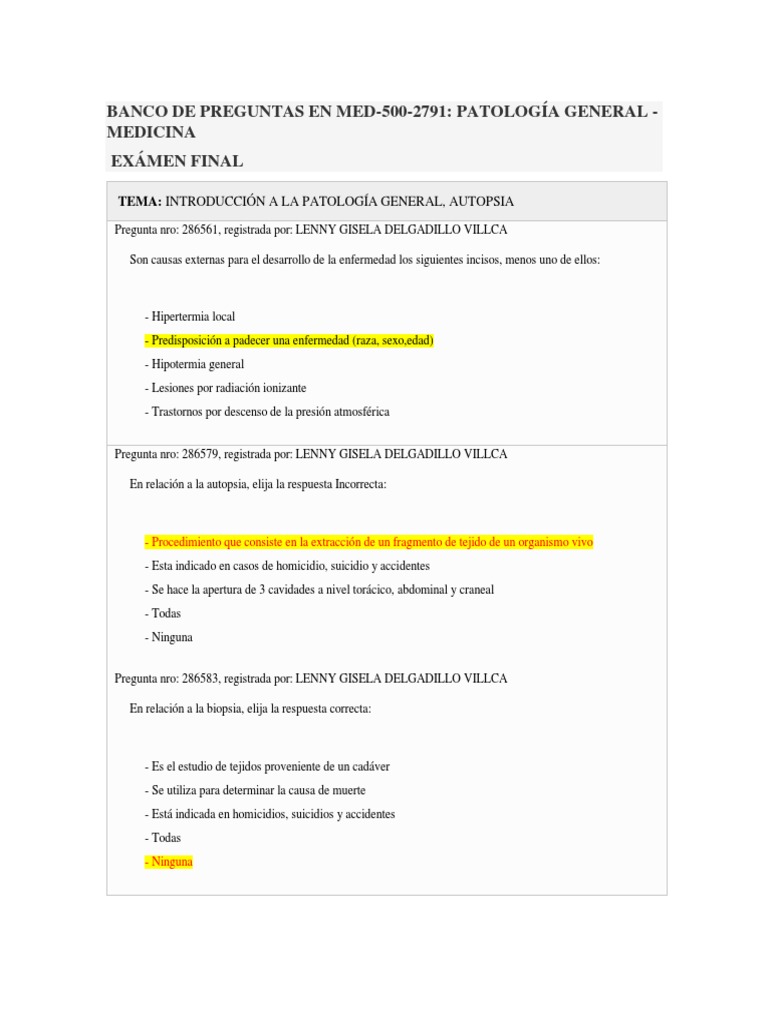 BANCO DE PREGUNTAS EN MED-500-2791: PATOLOGÍA GENERAL - MEDICINA

EXÁMEN FINAL

TEMA: INTRODUCCIÓN A LA PATOLOGÍA GENERAL, AUTOPSIA

Pregunta nro: 286561, registrada por: LENNY GISELA DELGADILLO VILLCA

Son causas externas para el desarrollo de la enfermedad los siguientes incisos, menos uno de ellos:

- Hipertermia local
- Predisposición a padecer una enfermedad (raza, sexo,edad)
- Hipotermia general
- Lesiones por radiación ionizante
- Trastornos por descenso de la presión atmosférica

Pregunta nro: 286579, registrada por: LENNY GISELA DELGADILLO VILLCA

En relación a la autopsia, elija la respuesta Incorrecta:

- Procedimiento que consiste en la extracción de un fragmento de tejido de un organismo vivo
- Esta indicado en casos de homicidio, suicidio y accidentes
- Se hace la apertura de 3 cavidades a nivel torácico, abdominal y craneal
- Todas
- Ninguna

Pregunta nro: 286583, registrada por: LENNY GISELA DELGADILLO VILLCA

En relación a la biopsia, elija la respuesta correcta:

- Es el estudio de tejidos proveniente de un cadáver
- Se utiliza para determinar la causa de muerte
- Está indicada en homicidios, suicidios y accidentes
- Todas
- Ninguna